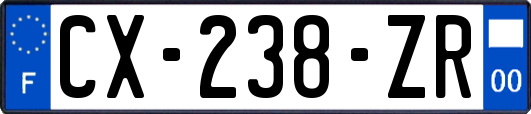 F
CX-238-ZR
00